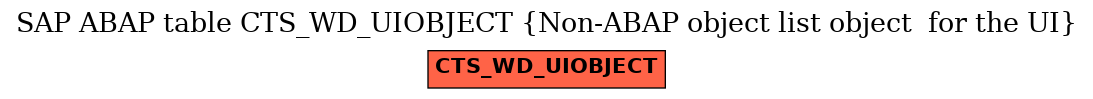 SAP ABAP table CTS_WD_UIOBJECT {Non-ABAP object list object  for the UI}

CTS_WD_UIOBJECT